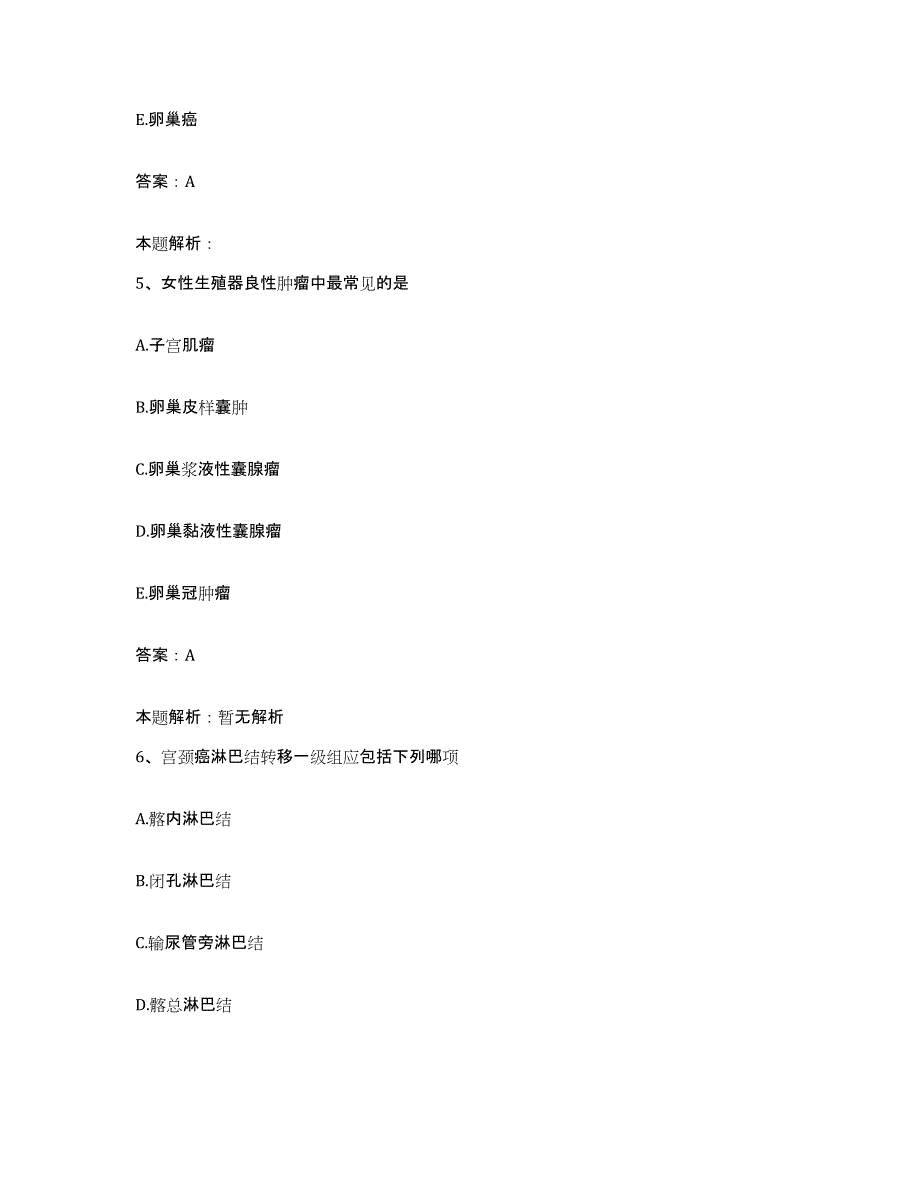 E.卵巢癌

答案：A

本题解析：

5、女性生殖器良性肿瘤中最常见的是

A.子宫肌瘤

B.卵巢皮样囊肿

C.卵巢浆液性囊腺瘤

D.卵巢黏液性囊腺瘤

E.卵巢冠肿瘤

答案：A

本题解析：暂无解析

6、宫颈癌淋巴结转移一级组应包括下列哪项

A.髂内淋巴结

B.闭孔淋巴结

C.输尿管旁淋巴结

D.髂总淋巴结